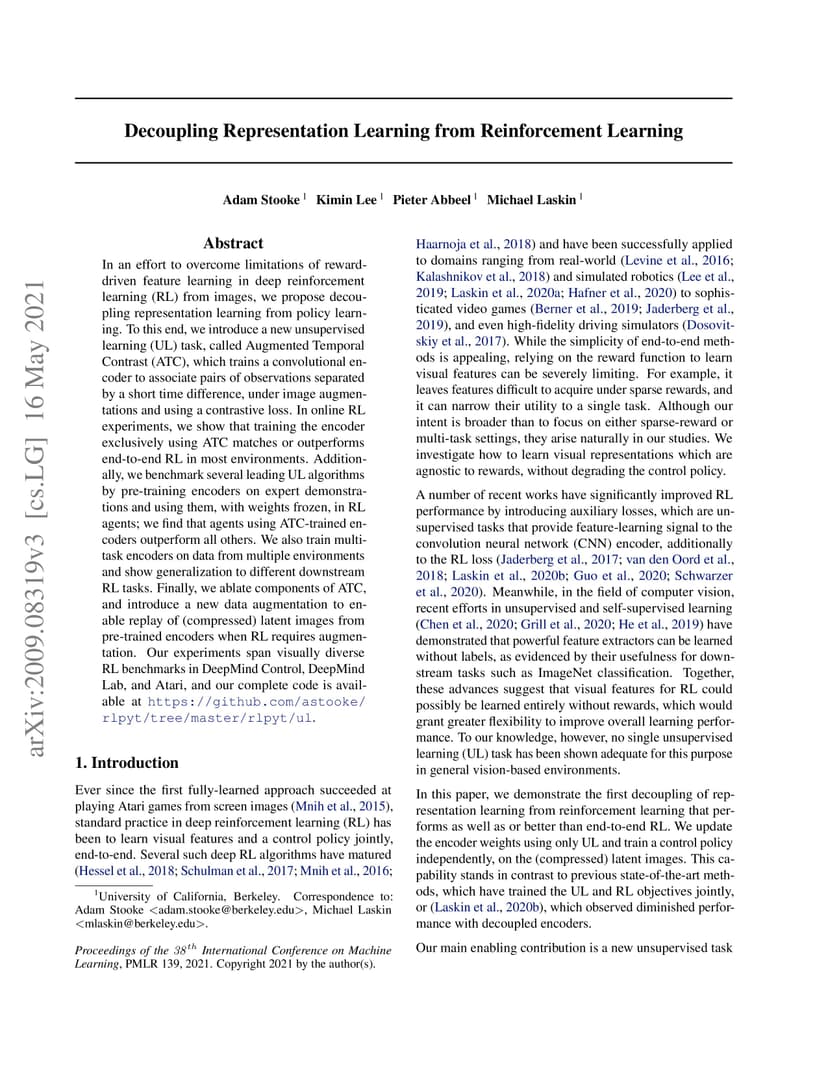 arXiv:2009.08319v3 [cs.LG] 16 May 2021

Decoupling Representation Learning from Reinforcement Learning

Adam Stooke $^1$ Kimin Lee $^1$ Pieter Abbeel $^1$ Michael Laskin $^1$

Abstract

In an effort to overcome limitations of reward-driven feature learning in deep reinforcement learning (RL) from images, we propose decoupling representation learning from policy learning. To this end, we introduce a new unsupervised learning (UL) task, called Augmented Temporal Contrast (ATC), which trains a convolutional encoder to associate pairs of observations separated by a short time difference, under image augmentations and using a contrastive loss. In online RL experiments, we show that training the encoder exclusively using ATC matches or outperforms end-to-end RL in most environments. Additionally, we benchmark several leading UL algorithms by pre-training encoders on expert demonstrations and using them, with weights frozen, in RL agents; we find that agents using ATC-trained encoders outperform all others. We also train multi-task encoders on data from multiple environments and show generalization to different downstream RL tasks. Finally, we ablate components of ATC, and introduce a new data augmentation to enable replay of (compressed) latent images from pre-trained encoders when RL requires augmentation. Our experiments span visually diverse RL benchmarks in DeepMind Control, DeepMind Lab, and Atari, and our complete code is available at https://github.com/astooke/rlpyt/tree/master/rlpyt/ul.

1. Introduction

Ever since the first fully-learned approach succeeded at playing Atari games from screen images (Mnih et al., 2015), standard practice in deep reinforcement learning (RL) has been to learn visual features and a control policy jointly, end-to-end. Several such deep RL algorithms have matured (Hessel et al., 2018; Schulman et al., 2017; Mnih et al., 2016;

$^1$University of California, Berkeley. Correspondence to: Adam Stooke <adam.stooke@berkeley.edu>, Michael Laskin <mlaskin@berkeley.edu>.

Proceedings of the $38^{th}$ International Conference on Machine Learning, PMLR 139, 2021. Copyright 2021 by the author(s).

Haarnoja et al., 2018) and have been successfully applied to domains ranging from real-world (Levine et al., 2016; Kalashnikov et al., 2018) and simulated robotics (Lee et al., 2019; Laskin et al., 2020a; Hafner et al., 2020) to sophisticated video games (Berner et al., 2019; Jaderberg et al., 2019), and even high-fidelity driving simulators (Dosovitskiy et al., 2017). While the simplicity of end-to-end methods is appealing, relying on the reward function to learn visual features can be severely limiting. For example, it leaves features difficult to acquire under sparse rewards, and it can narrow their utility to a single task. Although our intent is broader than to focus on either sparse-reward or multi-task settings, they arise naturally in our studies. We investigate how to learn visual representations which are agnostic to rewards, without degrading the control policy.

A number of recent works have significantly improved RL performance by introducing auxiliary losses, which are unsupervised tasks that provide feature-learning signal to the convolution neural network (CNN) encoder, additionally to the RL loss (Jaderberg et al., 2017; van den Oord et al., 2018; Laskin et al., 2020b; Guo et al., 2020; Schwarzer et al., 2020). Meanwhile, in the field of computer vision, recent efforts in unsupervised and self-supervised learning (Chen et al., 2020; Grill et al., 2020; He et al., 2019) have demonstrated that powerful feature extractors can be learned without labels, as evidenced by their usefulness for downstream tasks such as ImageNet classification. Together, these advances suggest that visual features for RL could possibly be learned entirely without rewards, which would grant greater flexibility to improve overall learning performance. To our knowledge, however, no single unsupervised learning (UL) task has been shown adequate for this purpose in general vision-based environments.

In this paper, we demonstrate the first decoupling of representation learning from reinforcement learning that performs as well as or better than end-to-end RL. We update the encoder weights using only UL and train a control policy independently, on the (compressed) latent images. This capability stands in contrast to previous state-of-the-art methods, which have trained the UL and RL objectives jointly, or (Laskin et al., 2020b), which observed diminished performance with decoupled encoders.

Our main enabling contribution is a new unsupervised task